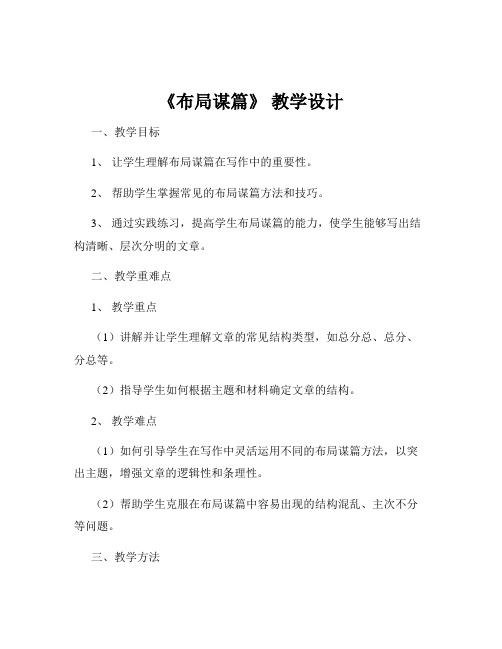 《布局谋篇》 教学设计

一、教学目标

1、 让学生理解布局谋篇在写作中的重要性。

2、 帮助学生掌握常见的布局谋篇方法和技巧。

3、 通过实践练习，提高学生布局谋篇的能力，使学生能够写出结构清晰、层次分明的文章。

二、教学重难点

1、 教学重点

（1）讲解并让学生理解文章的常见结构类型，如总分总、总分、分总等。

（2）指导学生如何根据主题和材料确定文章的结构。

2、 教学难点

（1）如何引导学生在写作中灵活运用不同的布局谋篇方法，以突出主题，增强文章的逻辑性和条理性。

（2）帮助学生克服在布局谋篇中容易出现的结构混乱、主次不分等问题。

三、教学方法